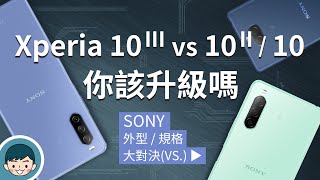 Xperia 10 III vs 10 II / 10
你該升級嗎

SONY
外型 / 規格
大對決(VS.) ▶

SONY

SONY

SONY